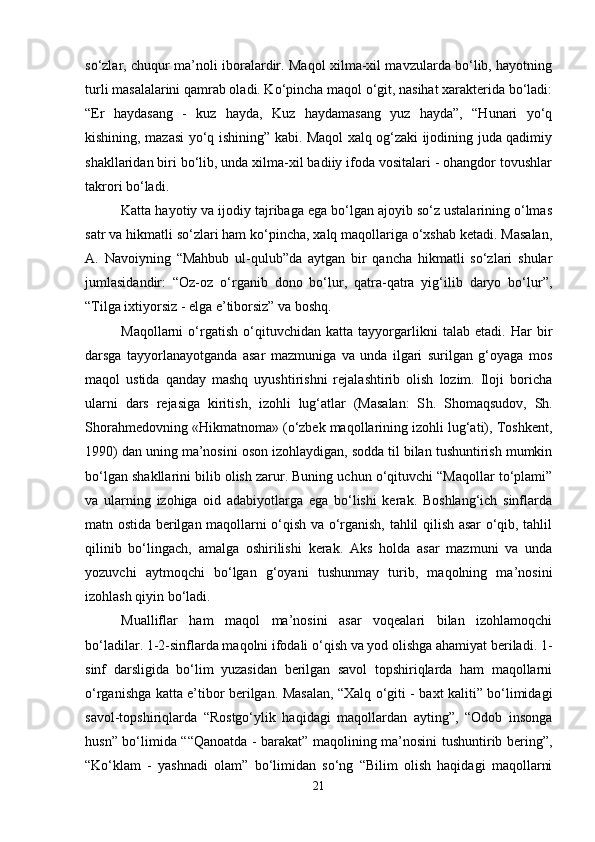 so‘zlar, chuqur ma’noli iboralardir. Maqol xilma-xil mavzularda bo‘lib, hayotning turli masalalarini qamrab oladi. Ko‘pincha maqol o‘git, nasihat xarakterida bo‘ladi: “Er haydasang - kuz hayda, Kuz haydamasang yuz hayda”, “Hunari yo‘q kishining, mazasi yo‘q ishining” kabi. Maqol xalq og‘zaki ijodining juda qadimiy shakllaridan biri bo‘lib, unda xilma-xil badiiy ifoda vositalari - ohangdor tovushlar takrori bo‘ladi.

Katta hayotiy va ijodiy tajribaga ega bo‘lgan ajoyib so‘z ustalarining o‘lmas satr va hikmatli so‘zlari ham ko‘pincha, xalq maqollariga o‘xshab ketadi. Masalan, A. Navoiyning “Mahbub ul-qulub”da aytgan bir qancha hikmatli so‘zlari shular jumlasidandir: “Oz-oz o‘rganib dono bo‘lur, qatra-qatra yig‘ilib daryo bo‘lur”, “Tilga ixtiyorsiz - elga e’tiborsiz” va boshq.

Maqollarni o‘rgatish o‘qituvchidan katta tayyorgarlikni talab etadi. Har bir darsga tayyorlanayotganda asar mazmuniga va unda ilgari surilgan g‘oyaga mos maqol ustida qanday mashq uyushtirishni rejalashtirib olish lozim. Iloji boricha ularni dars rejasiga kiritish, izohli lug‘atlar (Masalan: Sh. Shomaqsudov, Sh. Shorahmedovning «Hikmatnoma» (o‘zbek maqollarining izohli lug‘ati), Toshkent, 1990) dan uning ma’nosini oson izohlaydigan, sodda til bilan tushuntirish mumkin bo‘lgan shakllarini bilib olish zarur. Buning uchun o‘qituvchi “Maqollar to‘plami” va ularning izohiga oid adabiyotlarga ega bo‘lishi kerak. Boshlang‘ich sinflarda matn ostida berilgan maqollarni o‘qish va o‘rganish, tahlil qilish asar o‘qib, tahlil qilinib bo‘lingach, amalga oshirilishi kerak. Aks holda asar mazmuni va unda yozuvchi aytmoqchi bo‘lgan g‘oyani tushunmay turib, maqolning ma’nosini izohlash qiyin bo‘ladi.

Mualliflar ham maqol ma’nosini asar voqealari bilan izohlamoqchi bo‘ladilar. 1-2-sinflarda maqolni ifodali o‘qish va yod olishga ahamiyat beriladi. 1-sinf darsligida bo‘lim yuzasidan berilgan savol topshiriqlarda ham maqollarni o‘rganishga katta e’tibor berilgan. Masalan, “Xalq o‘giti - baxt kaliti” bo‘limidagi savol-topshiriqlarda “Rostgo‘ylik haqidagi maqollardan ayting”, “Odob insonga husn” bo‘limida ““Qanoatda - barakat” maqolining ma’nosini tushuntirib bering”, “Ko‘klam - yashnadi olam” bo‘limidan so‘ng “Bilim olish haqidagi maqollarni

21